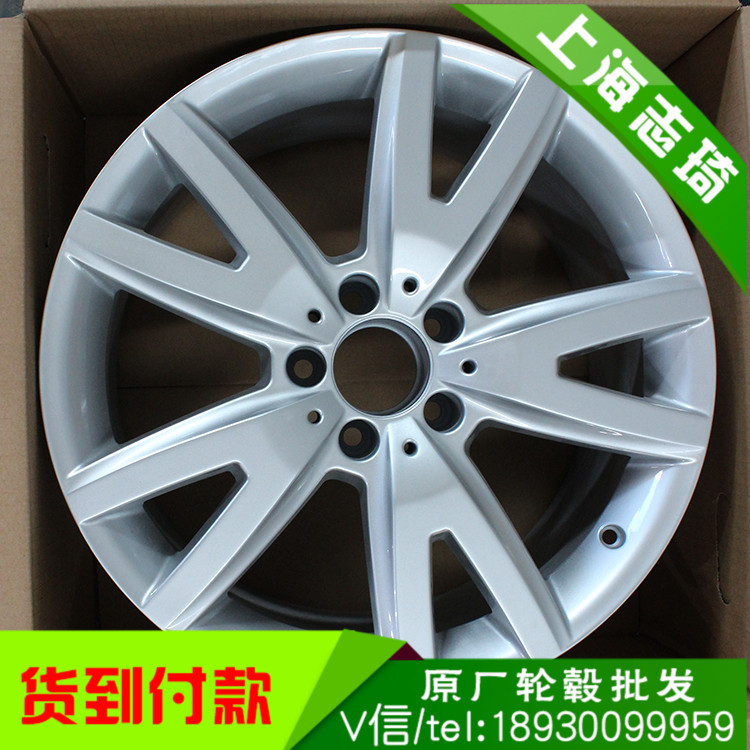 上海志琦

货到付款

原厂轮毂批发
V信/tel:18930099959